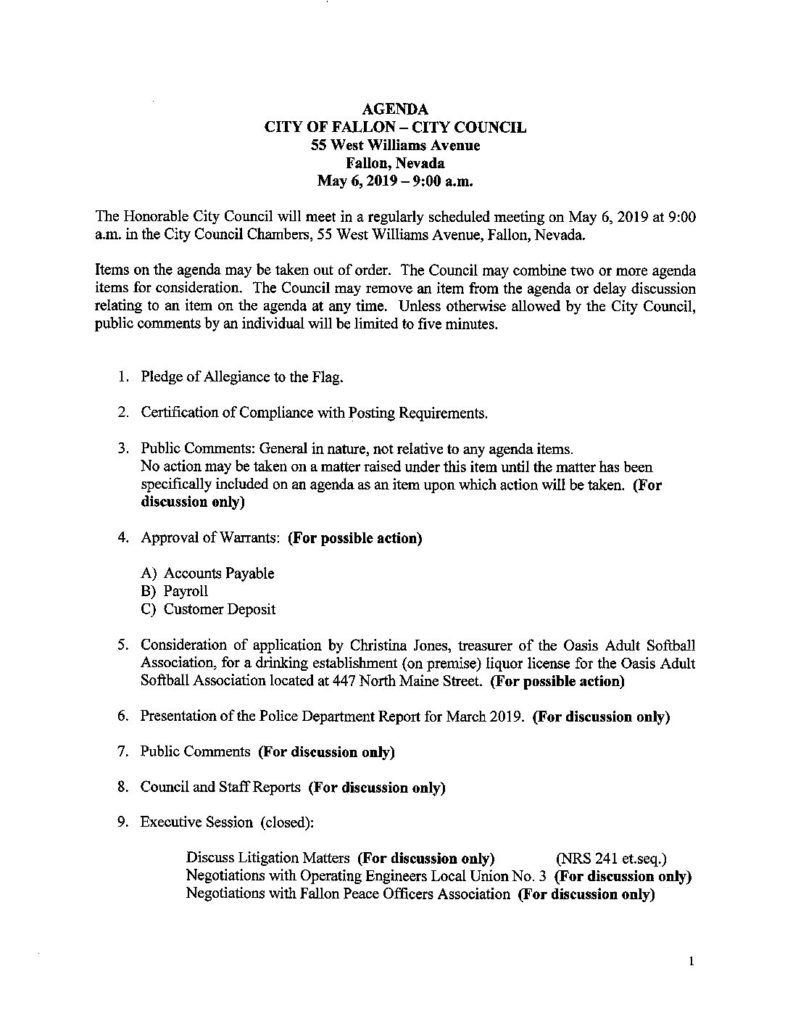 AGENDA
CITY OF FALLON – CITY COUNCIL
55 West Williams Avenue
Fallon, Nevada
May 6, 2019 – 9:00 a.m.

The Honorable City Council will meet in a regularly scheduled meeting on May 6, 2019 at 9:00 a.m. in the City Council Chambers, 55 West Williams Avenue, Fallon, Nevada.

Items on the agenda may be taken out of order. The Council may combine two or more agenda items for consideration. The Council may remove an item from the agenda or delay discussion relating to an item on the agenda at any time. Unless otherwise allowed by the City Council, public comments by an individual will be limited to five minutes.

1. Pledge of Allegiance to the Flag.

2. Certification of Compliance with Posting Requirements.

3. Public Comments: General in nature, not relative to any agenda items.
No action may be taken on a matter raised under this item until the matter has been specifically included on an agenda as an item upon which action will be taken. (For discussion only)

4. Approval of Warrants: (For possible action)

A) Accounts Payable
B) Payroll
C) Customer Deposit

5. Consideration of application by Christina Jones, treasurer of the Oasis Adult Softball Association, for a drinking establishment (on premise) liquor license for the Oasis Adult Softball Association located at 447 North Maine Street. (For possible action)

6. Presentation of the Police Department Report for March 2019. (For discussion only)

7. Public Comments (For discussion only)

8. Council and Staff Reports (For discussion only)

9. Executive Session (closed):

Discuss Litigation Matters (For discussion only) (NRS 241 et.seq.)
Negotiations with Operating Engineers Local Union No. 3 (For discussion only)
Negotiations with Fallon Peace Officers Association (For discussion only)

1